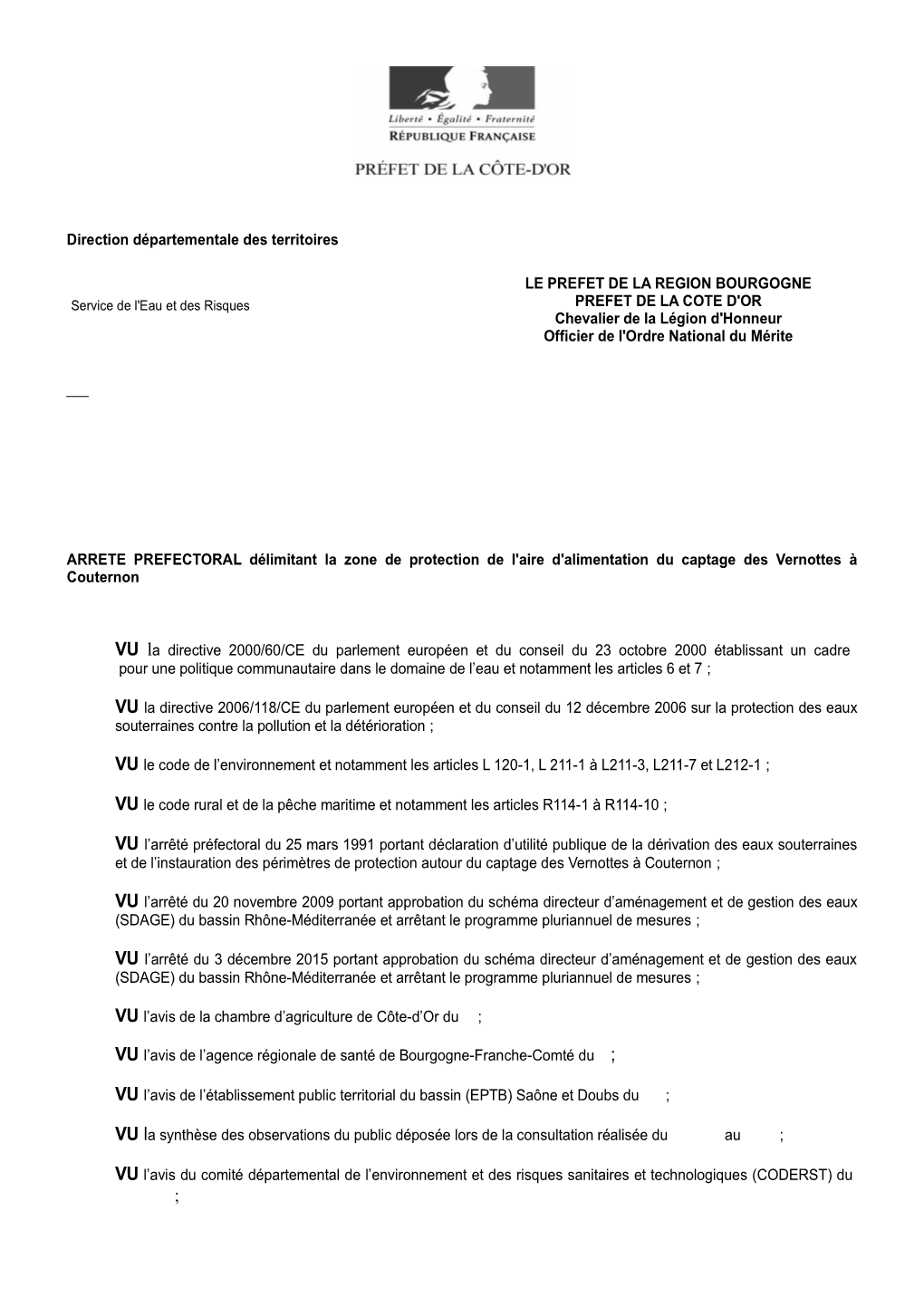 Liberté • Égalité • Fraternité
RÉPUBLIQUE FRANÇAISE

PRÉFET DE LA CÔTE-D'OR

Direction départementale des territoires

Service de l'Eau et des Risques

LE PREFET DE LA REGION BOURGOGNE
PREFET DE LA COTE D'OR
Chevalier de la Légion d'Honneur
Officier de l'Ordre National du Mérite

ARRETE PREFECTORAL délimitant la zone de protection de l'aire d'alimentation du captage des Vernottes à Couternon

VU la directive 2000/60/CE du parlement européen et du conseil du 23 octobre 2000 établissant un cadre pour une politique communautaire dans le domaine de l'eau et notamment les articles 6 et 7 ;

VU la directive 2006/118/CE du parlement européen et du conseil du 12 décembre 2006 sur la protection des eaux souterraines contre la pollution et la détérioration ;

VU le code de l'environnement et notamment les articles L 120-1, L 211-1 à L211-3, L211-7 et L212-1 ;

VU le code rural et de la pêche maritime et notamment les articles R114-1 à R114-10 ;

VU l'arrêté préfectoral du 25 mars 1991 portant déclaration d'utilité publique de la dérivation des eaux souterraines et de l'instauration des périmètres de protection autour du captage des Vernottes à Couternon ;

VU l'arrêté du 20 novembre 2009 portant approbation du schéma directeur d'aménagement et de gestion des eaux (SDAGE) du bassin Rhône-Méditerranée et arrêtant le programme pluriannuel de mesures ;

VU l'arrêté du 3 décembre 2015 portant approbation du schéma directeur d'aménagement et de gestion des eaux (SDAGE) du bassin Rhône-Méditerranée et arrêtant le programme pluriannuel de mesures ;

VU l'avis de la chambre d'agriculture de Côte-d'Or du ;

VU l'avis de l'agence régionale de santé de Bourgogne-Franche-Comté du ;

VU l'avis de l'établissement public territorial du bassin (EPTB) Saône et Doubs du ;

VU la synthèse des observations du public déposée lors de la consultation réalisée du au ;

VU l'avis du comité départemental de l'environnement et des risques sanitaires et technologiques (CODERST) du ;